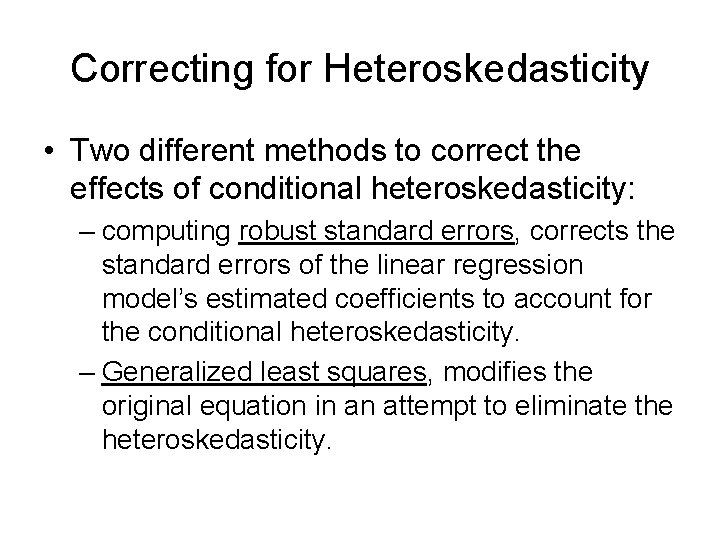 Correcting for Heteroskedasticity

• Two different methods to correct the effects of conditional heteroskedasticity:

– computing robust standard errors, corrects the standard errors of the linear regression model's estimated coefficients to account for the conditional heteroskedasticity.

– Generalized least squares, modifies the original equation in an attempt to eliminate the heteroskedasticity.